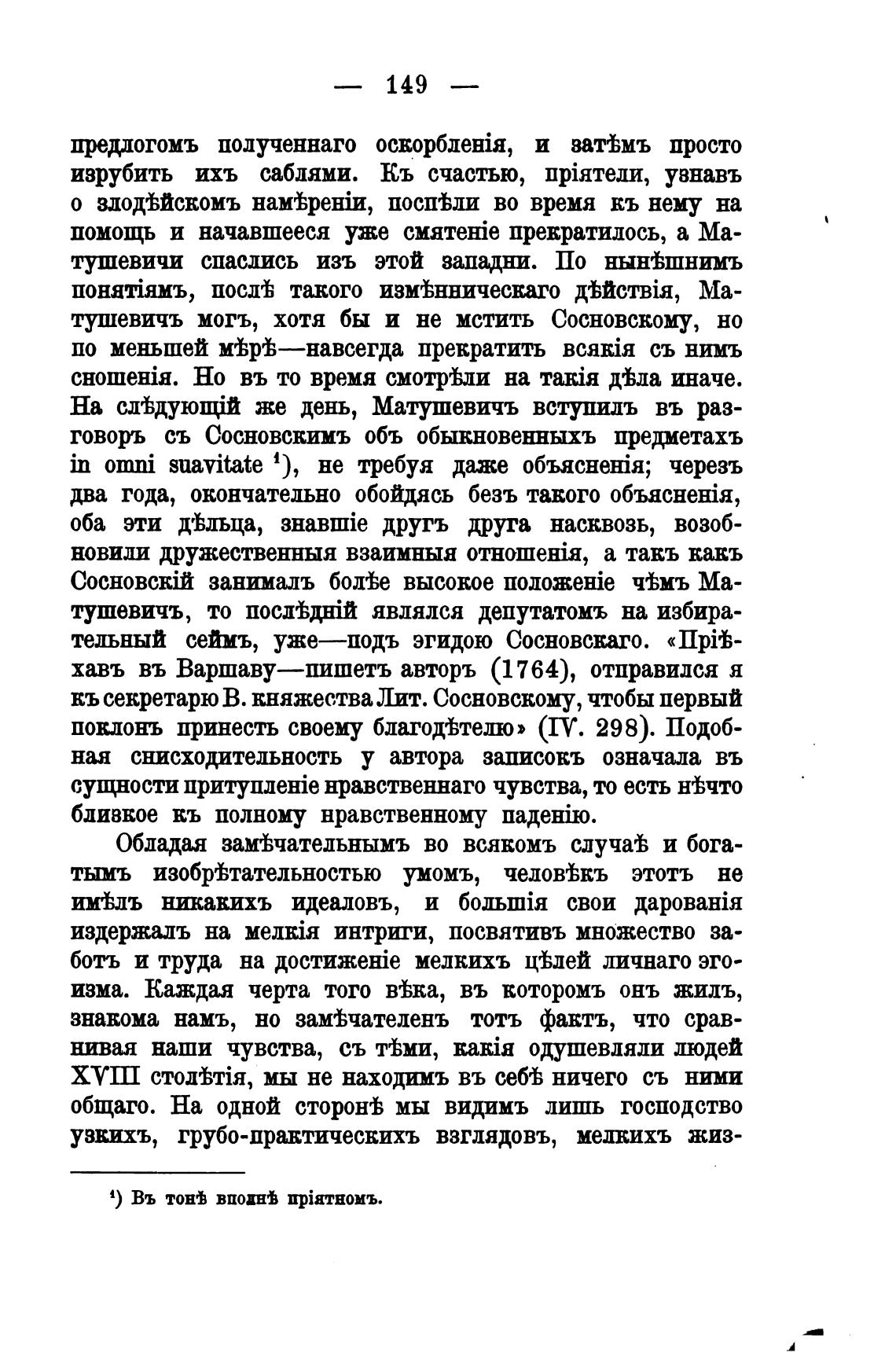 — 149 —

предлогомъ полученнаго оскорбленія, и затѣмъ просто изрубить ихъ саблями. Къ счастью, пріятели, узнавъ о злодѣйскомъ намѣреніи, поспѣли во время къ нему на помощь и начавшееся уже смятеніе прекратилось, а Матушевичи спаслись изъ этой западни. По нынѣшнимъ понятіямъ, послѣ такого измѣнническаго дѣйствія, Матушевичъ могъ, хотя бы и не мстить Сосновскому, но по меньшей мѣрѣ—навсегда прекратить всякія съ нимъ сношенія. Но въ то время смотрѣли на такія дѣла иначе. На слѣдующій же день, Матушевичъ вступилъ въ разговоръ съ Сосновскимъ объ обыкновенныхъ предметахъ in omni suavitate ¹), не требуя даже объясненія; черезъ два года, окончательно обойдясь безъ такого объясненія, оба эти дѣльца, знавшіе другъ друга насквозь, возобновили дружественныя взаимныя отношенія, а такъ какъ Сосновскій занималъ болѣе высокое положеніе чѣмъ Матушевичъ, то послѣдній являлся депутатомъ на избирательный сеймъ, уже—подъ эгидою Сосновскаго. «Пріѣхавъ въ Варшаву—пишетъ авторъ (1764), отправился я къ секретарю В. княжества Лит. Сосновскому, чтобы первый поклонъ принесть своему благодѣтелю» (IV. 298). Подобная снисходительность у автора записокъ означала въ сущности притупленіе нравственнаго чувства, то есть нѣчто близкое къ полному нравственному паденію.

Обладая замѣчательнымъ во всякомъ случаѣ и богатымъ изобрѣтательностью умомъ, человѣкъ этотъ не имѣлъ никакихъ идеаловъ, и большія свои дарованія издержалъ на мелкія интриги, посвятивъ множество заботъ и труда на достиженіе мелкихъ цѣлей личнаго эгоизма. Каждая черта того вѣка, въ которомъ онъ жилъ, знакома намъ, но замѣчателенъ тотъ фактъ, что сравнивая наши чувства, съ тѣми, какія одушевляли людей XVIII столѣтія, мы не находимъ въ себѣ ничего съ ними общаго. На одной сторонѣ мы видимъ лишь господство узкихъ, грубо-практическихъ взглядовъ, мелкихъ жиз-

¹) Въ тонѣ вполнѣ пріятномъ.